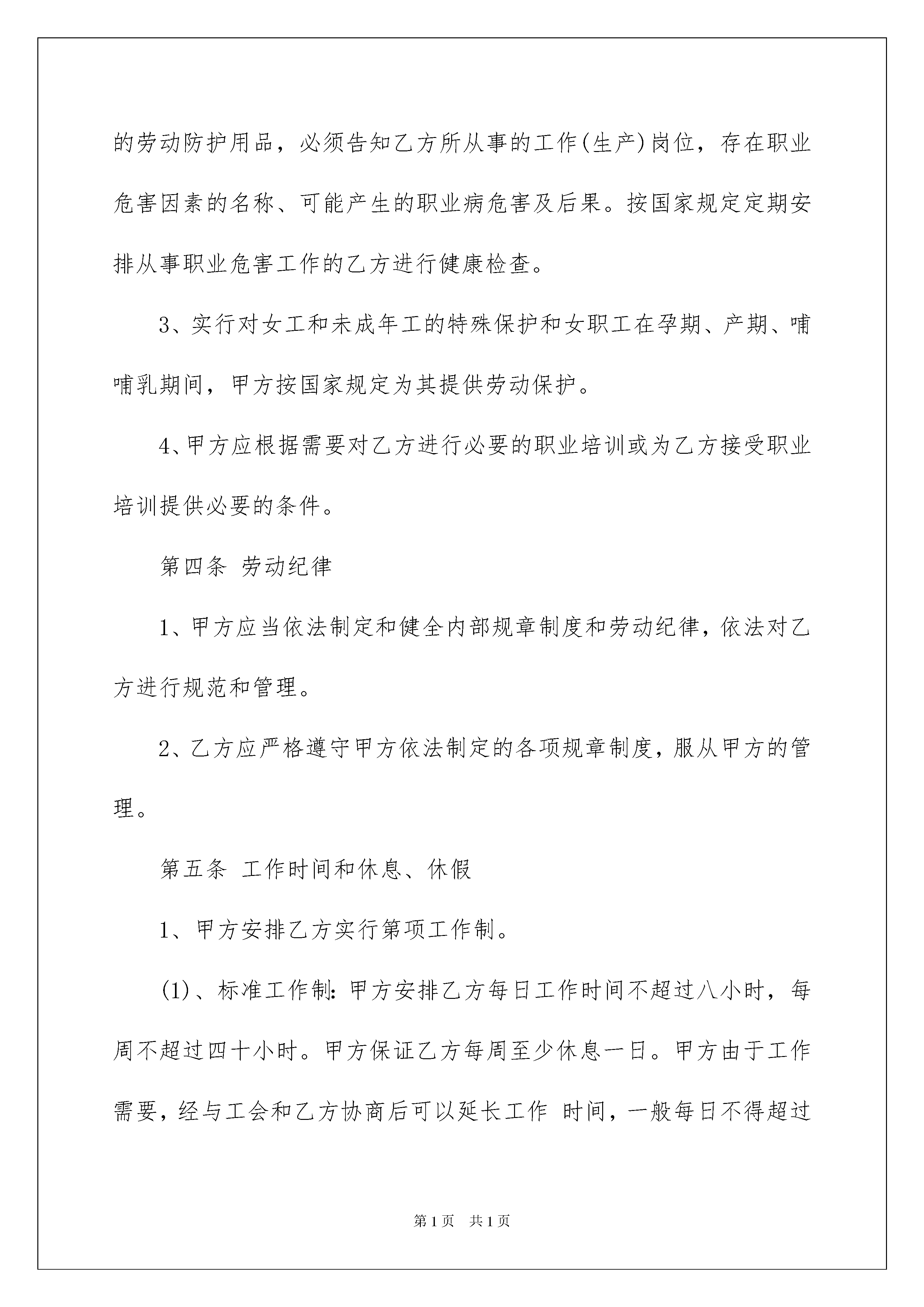 的劳动防护用品，必须告知乙方所从事的工作(生产)岗位，存在职业危害因素的名称、可能产生的职业病危害及后果。按国家规定定期安排从事职业危害工作的乙方进行健康检查。

3、实行对女工和未成年工的特殊保护和女职工在孕期、产期、哺哺乳期间，甲方按国家规定为其提供劳动保护。

4、甲方应根据需要对乙方进行必要的职业培训或为乙方接受职业培训提供必要的条件。

第四条 劳动纪律

1、甲方应当依法制定和健全内部规章制度和劳动纪律，依法对乙方进行规范和管理。

2、乙方应严格遵守甲方依法制定的各项规章制度，服从甲方的管理。

第五条 工作时间和休息、休假

1、甲方安排乙方实行第项工作制。

(1)、标准工作制：甲方安排乙方每日工作时间不超过八小时，每周不超过四十小时。甲方保证乙方每周至少休息一日。甲方由于工作需要，经与工会和乙方协商后可以延长工作 时间，一般每日不得超过

第1页 共1页